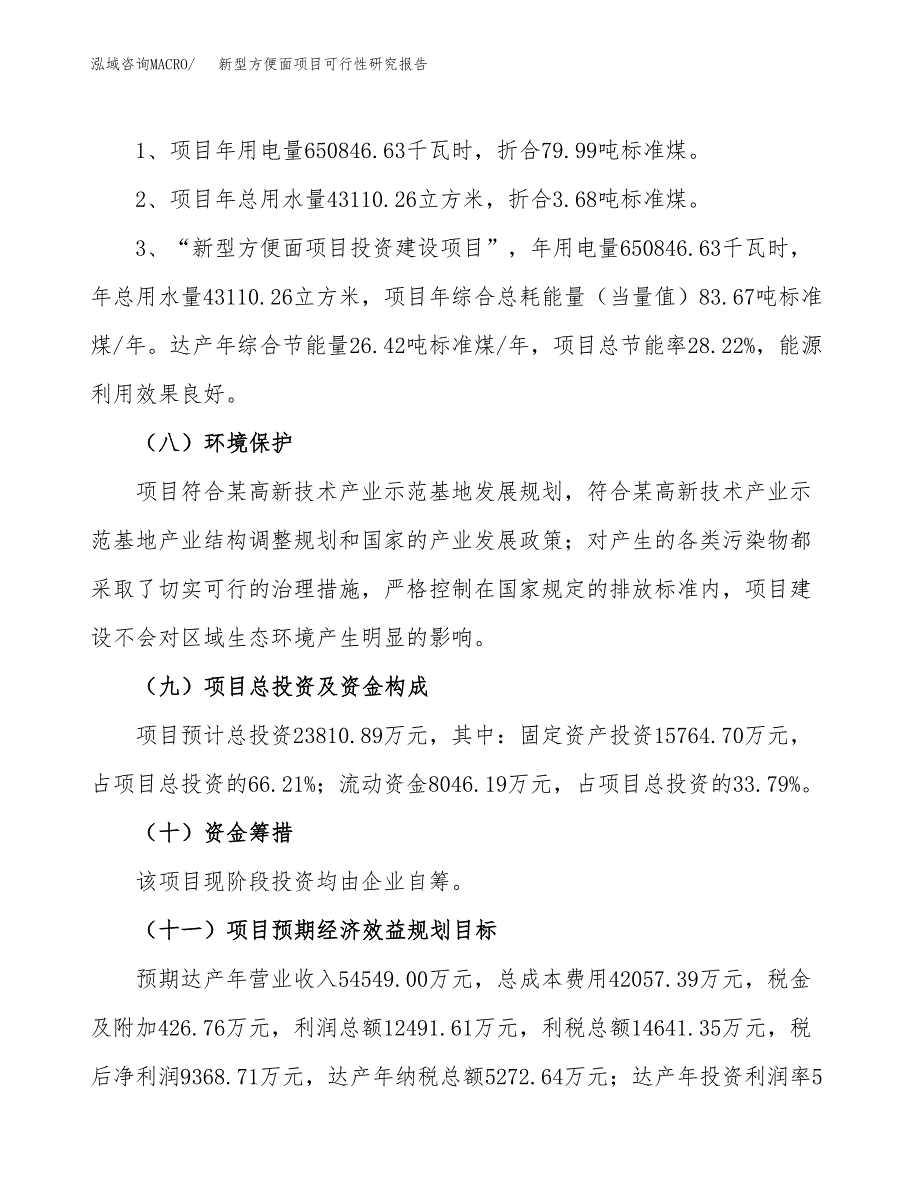 泓域咨询MACRO/　新型方便面项目可行性研究报告

1、项目年用电量650846.63千瓦时，折合79.99吨标准煤。

2、项目年总用水量43110.26立方米，折合3.68吨标准煤。

3、“新型方便面项目投资建设项目”，年用电量650846.63千瓦时，年总用水量43110.26立方米，项目年综合总耗能量（当量值）83.67吨标准煤/年。达产年综合节能量26.42吨标准煤/年，项目总节能率28.22%，能源利用效果良好。

（八）环境保护

项目符合某高新技术产业示范基地发展规划，符合某高新技术产业示范基地产业结构调整规划和国家的产业发展政策；对产生的各类污染物都采取了切实可行的治理措施，严格控制在国家规定的排放标准内，项目建设不会对区域生态环境产生明显的影响。

（九）项目总投资及资金构成

项目预计总投资23810.89万元，其中：固定资产投资15764.70万元，占项目总投资的66.21%；流动资金8046.19万元，占项目总投资的33.79%。

（十）资金筹措

该项目现阶段投资均由企业自筹。

（十一）项目预期经济效益规划目标

预期达产年营业收入54549.00万元，总成本费用42057.39万元，税金及附加426.76万元，利润总额12491.61万元，利税总额14641.35万元，税后净利润9368.71万元，达产年纳税总额5272.64万元；达产年投资利润率5